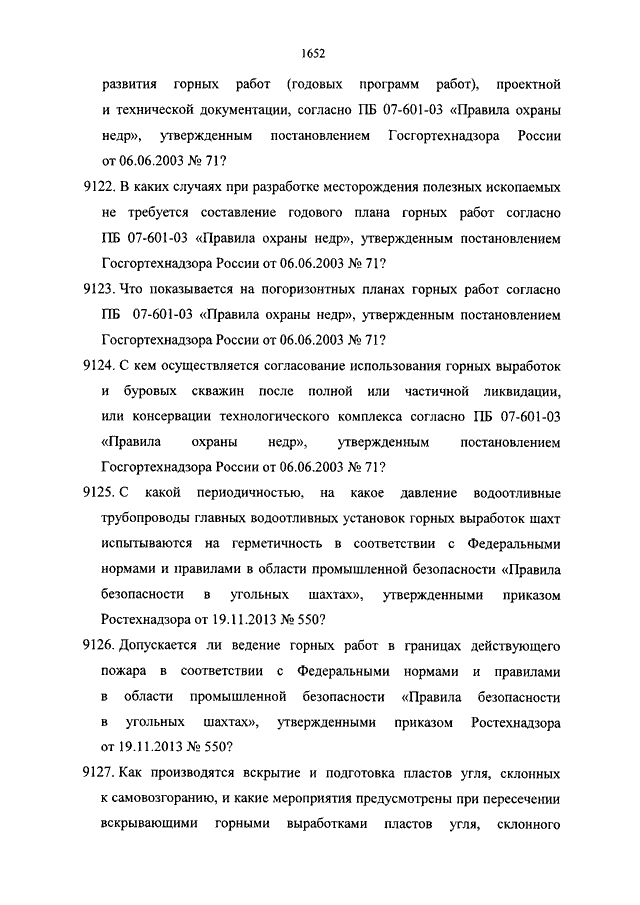 1652

развития горных работ (годовых программ работ), проектной и технической документации, согласно ПБ 07-601-03 «Правила охраны недр», утвержденным постановлением Госгортехнадзора России от 06.06.2003 № 71?

9122. В каких случаях при разработке месторождения полезных ископаемых не требуется составление годового плана горных работ согласно ПБ 07-601-03 «Правила охраны недр», утвержденным постановлением Госгортехнадзора России от 06.06.2003 № 71?

9123. Что показывается на погоризонтных планах горных работ согласно ПБ 07-601-03 «Правила охраны недр», утвержденным постановлением Госгортехнадзора России от 06.06.2003 № 71?

9124. С кем осуществляется согласование использования горных выработок и буровых скважин после полной или частичной ликвидации, или консервации технологического комплекса согласно ПБ 07-601-03 «Правила охраны недр», утвержденным постановлением Госгортехнадзора России от 06.06.2003 № 71?

9125. С какой периодичностью, на какое давление водоотливные трубопроводы главных водоотливных установок горных выработок шахт испытываются на герметичность в соответствии с Федеральными нормами и правилами в области промышленной безопасности «Правила безопасности в угольных шахтах», утвержденными приказом Ростехнадзора от 19.11.2013 № 550?

9126. Допускается ли ведение горных работ в границах действующего пожара в соответствии с Федеральными нормами и правилами в области промышленной безопасности «Правила безопасности в угольных шахтах», утвержденными приказом Ростехнадзора от 19.11.2013 № 550?

9127. Как производятся вскрытие и подготовка пластов угля, склонных к самовозгоранию, и какие мероприятия предусмотрены при пересечении вскрывающими горными выработками пластов угля, склонного